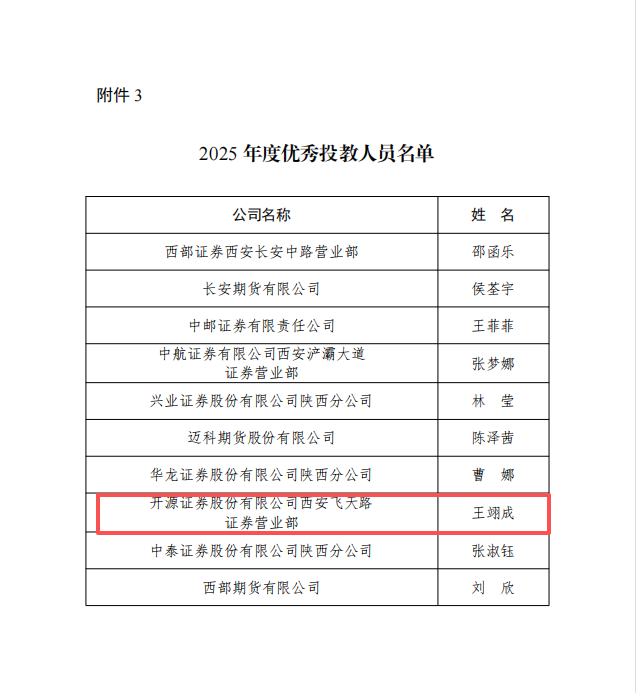 附件 3

2025 年度优秀投教人员名单

| 公司名称 | 姓　名 |
|---|---|
| 西部证券西安长安中路营业部 | 邵函乐 |
| 长安期货有限公司 | 侯荃宇 |
| 中邮证券有限责任公司 | 王菲菲 |
| 中航证券有限公司西安浐灞大道证券营业部 | 张梦娜 |
| 兴业证券股份有限公司陕西分公司 | 林　莹 |
| 迈科期货股份有限公司 | 陈泽茜 |
| 华龙证券股份有限公司陕西分公司 | 曹　娜 |
| 开源证券股份有限公司西安飞天路证券营业部 | 王翊成 |
| 中泰证券股份有限公司陕西分公司 | 张淑钰 |
| 西部期货有限公司 | 刘　欣 |